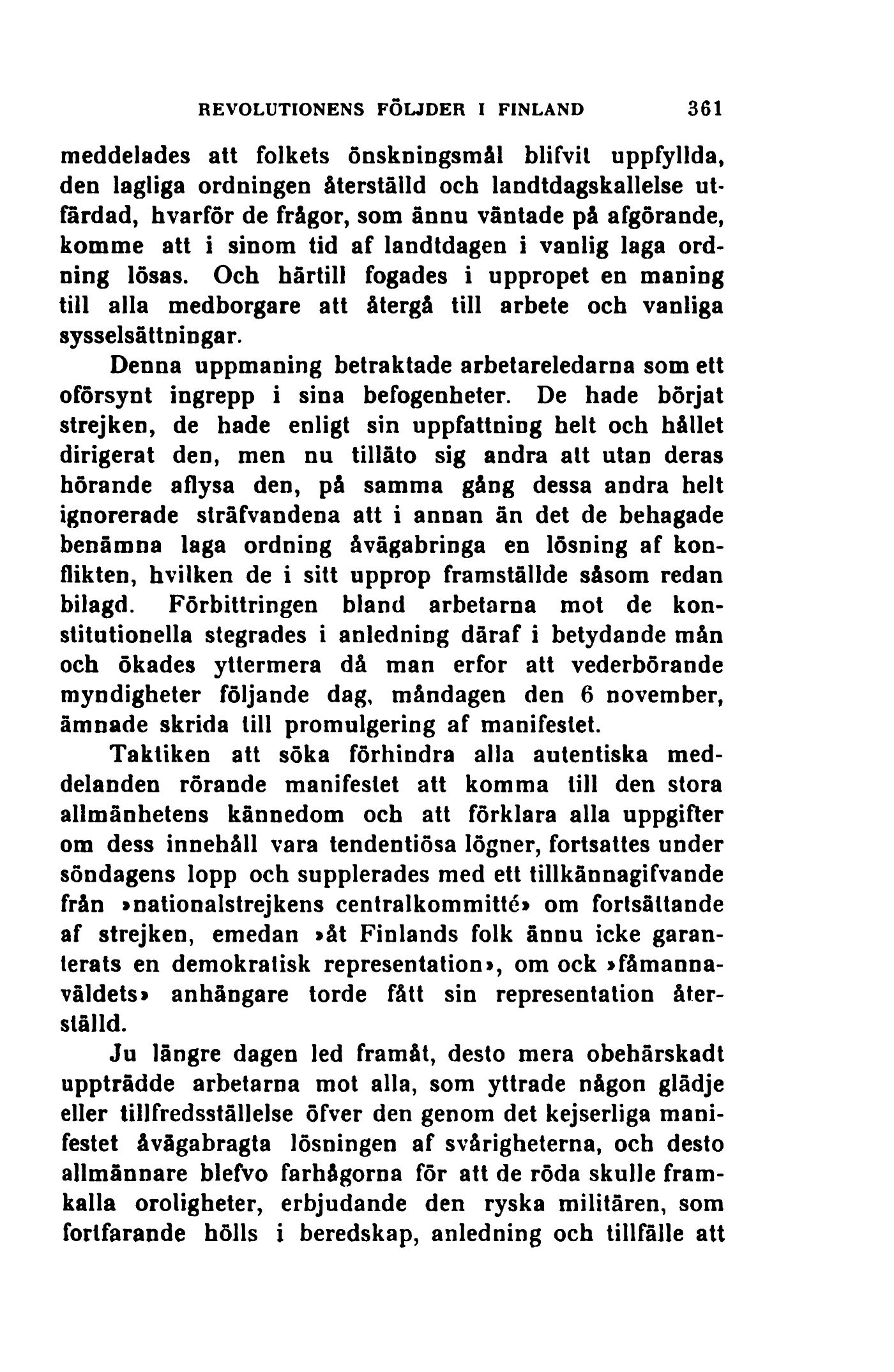 REVOLUTIONENS FÖLJDER I FINLAND 361

meddelades att folkets önskningsmål blifvit uppfyllda, den lagliga ordningen återställd och landtdagskallelse utfärdad, hvarför de frågor, som ännu väntade på afgörande, komme att i sinom tid af landtdagen i vanlig laga ordning lösas. Och härtill fogades i uppropet en maning till alla medborgare att återgå till arbete och vanliga sysselsättningar.

Denna uppmaning betraktade arbetareledarna som ett oförsynt ingrepp i sina befogenheter. De hade börjat strejken, de hade enligt sin uppfattning helt och hållet dirigerat den, men nu tilläto sig andra att utan deras hörande aflysa den, på samma gång dessa andra helt ignorerade sträfvandena att i annan än det de behagade benämna laga ordning åvägabringa en lösning af konflikten, hvilken de i sitt upprop framställde såsom redan bilagd. Förbittringen bland arbetarna mot de konstitutionella stegrades i anledning däraf i betydande mån och ökades yttermera då man erfor att vederbörande myndigheter följande dag, måndagen den 6 november, ämnade skrida till promulgering af manifestet.

Taktiken att söka förhindra alla autentiska meddelanden rörande manifestet att komma till den stora allmänhetens kännedom och att förklara alla uppgifter om dess innehåll vara tendentiösa lögner, fortsattes under söndagens lopp och supplerades med ett tillkännagifvande från »nationalstrejkens centralkommitté» om fortsättande af strejken, emedan »åt Finlands folk ännu icke garanterats en demokratisk representation», om ock »fåmannaväldets» anhängare torde fått sin representation återställd.

Ju längre dagen led framåt, desto mera obehärskadt uppträdde arbetarna mot alla, som yttrade någon glädje eller tillfredsställelse öfver den genom det kejserliga manifestet åvägabragta lösningen af svårigheterna, och desto allmännare blefvo farhågorna för att de röda skulle framkalla oroligheter, erbjudande den ryska militären, som fortfarande hölls i beredskap, anledning och tillfälle att